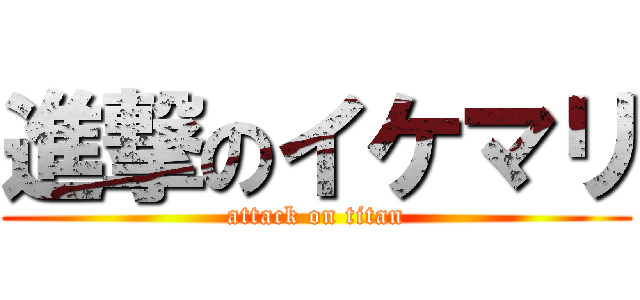 進撃のイケマリ
attack on titan